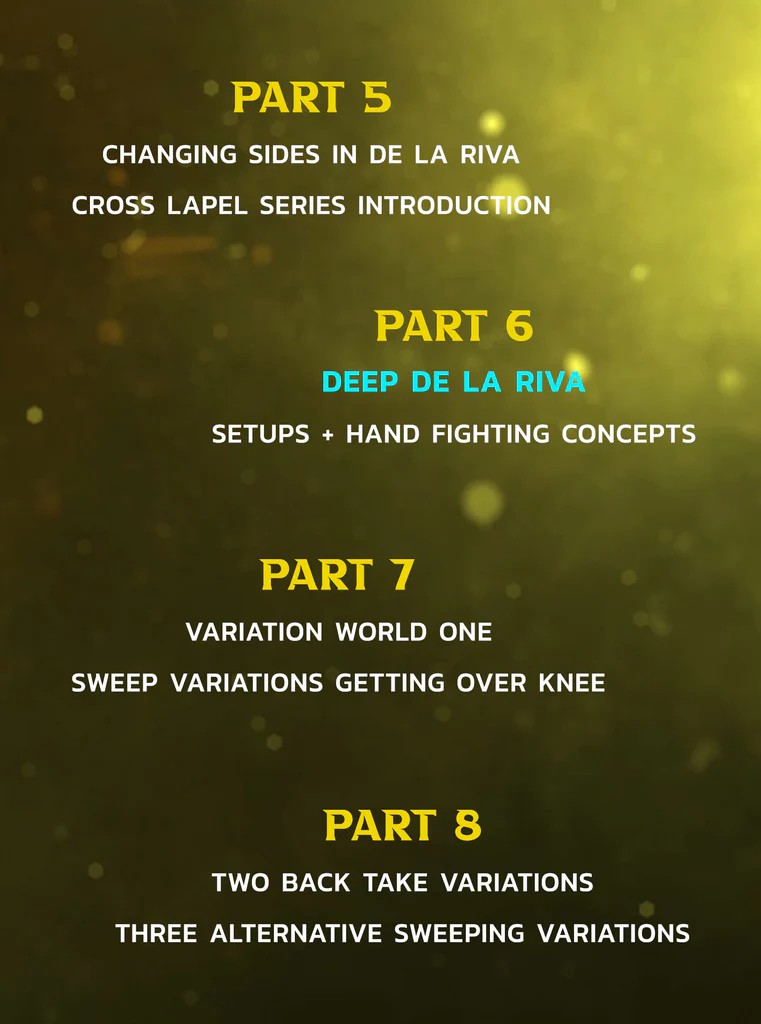 PART 5

CHANGING SIDES IN DE LA RIVA

CROSS LAPEL SERIES INTRODUCTION

PART 6

DEEP DE LA RIVA

SETUPS + HAND FIGHTING CONCEPTS

PART 7

VARIATION WORLD ONE

SWEEP VARIATIONS GETTING OVER KNEE

PART 8

TWO BACK TAKE VARIATIONS

THREE ALTERNATIVE SWEEPING VARIATIONS